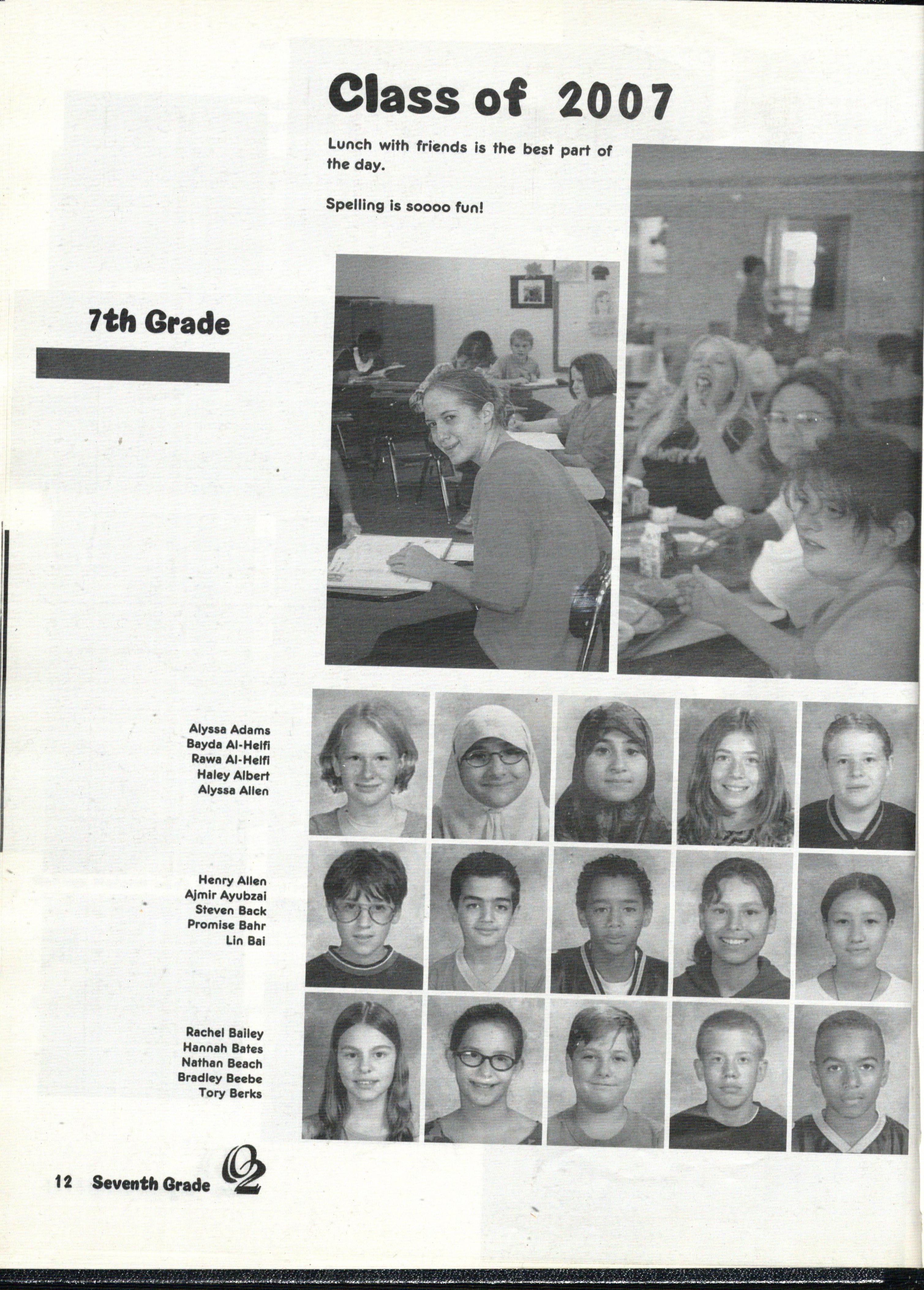 Class of 2007

Lunch with friends is the best part of the day.

Spelling is soooo fun!

7th Grade

Alyssa Adams
Bayda Al-Helfi
Rawa Al-Helfi
Haley Albert
Alyssa Allen

Henry Allen
Ajmir Ayubzai
Steven Back
Promise Bahr
Lin Bai

Rachel Bailey
Hannah Bates
Nathan Beach
Bradley Beebe
Tory Berks

12 Seventh Grade 02